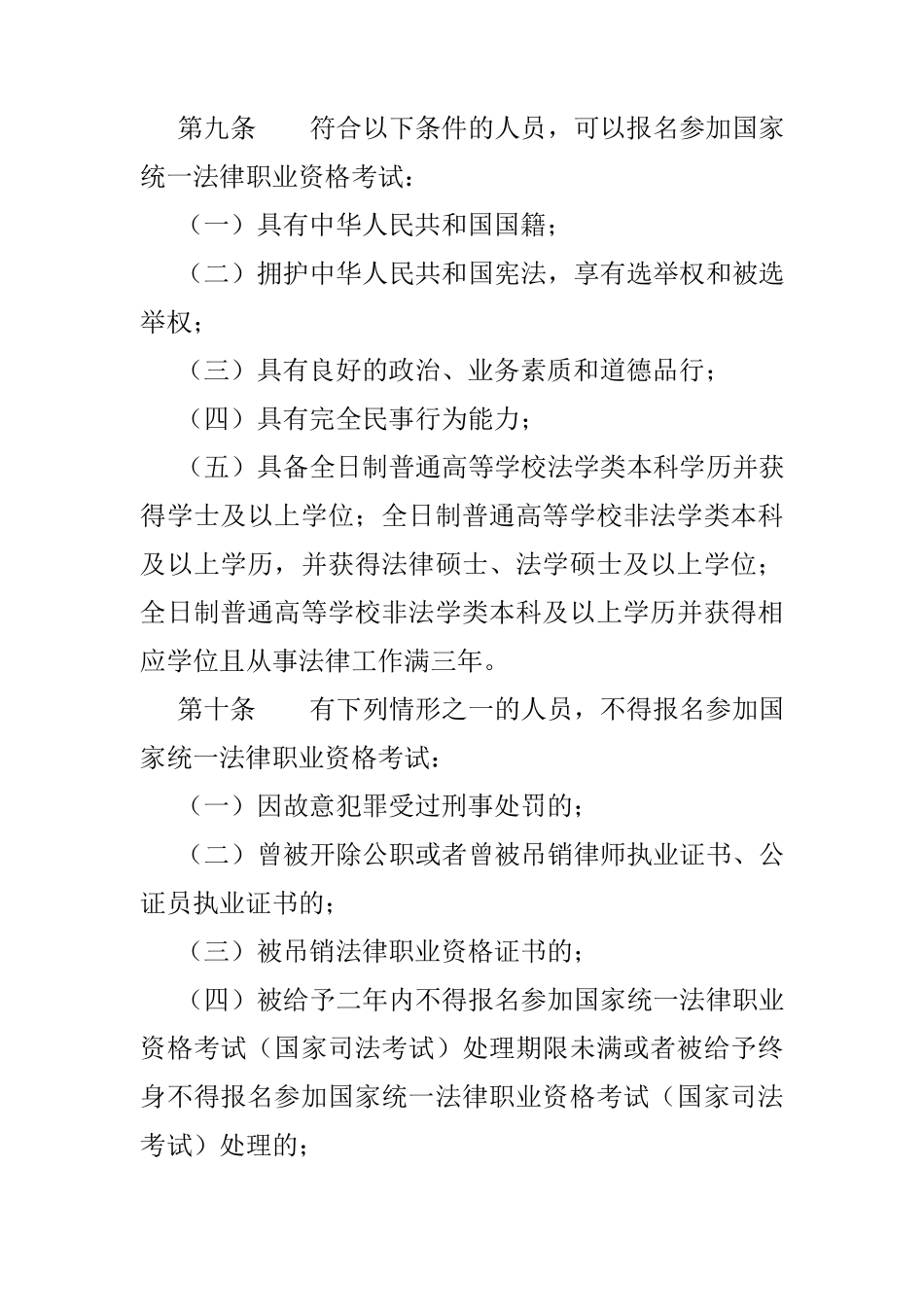 第九条　　符合以下条件的人员，可以报名参加国家统一法律职业资格考试：

（一）具有中华人民共和国国籍；

（二）拥护中华人民共和国宪法，享有选举权和被选举权；

（三）具有良好的政治、业务素质和道德品行；

（四）具有完全民事行为能力；

（五）具备全日制普通高等学校法学类本科学历并获得学士及以上学位；全日制普通高等学校非法学类本科及以上学历，并获得法律硕士、法学硕士及以上学位；全日制普通高等学校非法学类本科及以上学历并获得相应学位且从事法律工作满三年。

第十条　　有下列情形之一的人员，不得报名参加国家统一法律职业资格考试：

（一）因故意犯罪受过刑事处罚的；

（二）曾被开除公职或者曾被吊销律师执业证书、公证员执业证书的；

（三）被吊销法律职业资格证书的；

（四）被给予二年内不得报名参加国家统一法律职业资格考试（国家司法考试）处理期限未满或者被给予终身不得报名参加国家统一法律职业资格考试（国家司法考试）处理的；